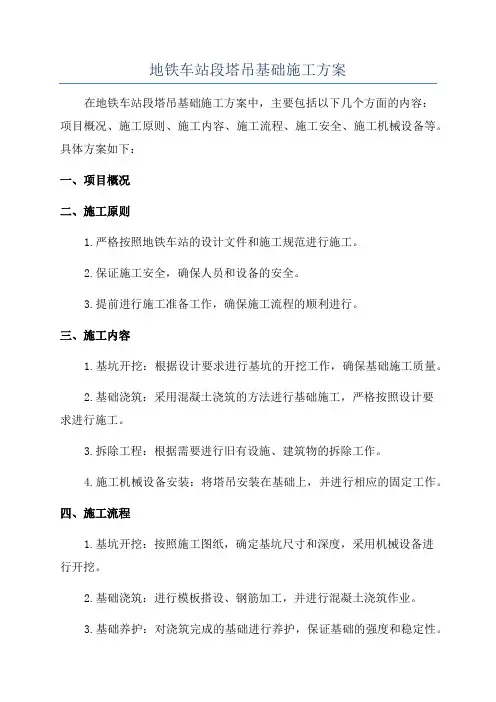 地铁车站段塔吊基础施工方案

在地铁车站段塔吊基础施工方案中，主要包括以下几个方面的内容：项目概况、施工原则、施工内容、施工流程、施工安全、施工机械设备等。具体方案如下：

一、项目概况

二、施工原则

1.严格按照地铁车站的设计文件和施工规范进行施工。

2.保证施工安全，确保人员和设备的安全。

3.提前进行施工准备工作，确保施工流程的顺利进行。

三、施工内容

1.基坑开挖：根据设计要求进行基坑的开挖工作，确保基础施工质量。

2.基础浇筑：采用混凝土浇筑的方法进行基础施工，严格按照设计要求进行施工。

3.拆除工程：根据需要进行旧有设施、建筑物的拆除工作。

4.施工机械设备安装：将塔吊安装在基础上，并进行相应的固定工作。

四、施工流程

1.基坑开挖：按照施工图纸，确定基坑尺寸和深度，采用机械设备进行开挖。

2.基础浇筑：进行模板搭设、钢筋加工，并进行混凝土浇筑作业。

3.基础养护：对浇筑完成的基础进行养护，保证基础的强度和稳定性。